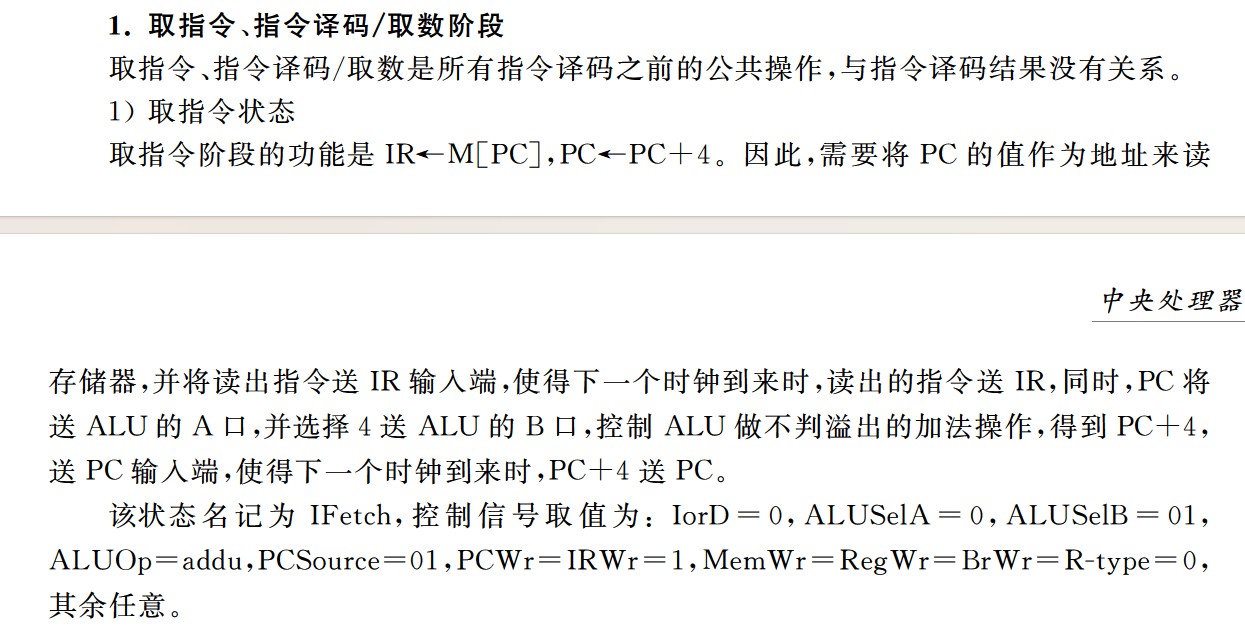 1.取指令、指令译码/取数阶段

取指令、指令译码/取数是所有指令译码之前的公共操作,与指令译码结果没有关系。

1)取指令状态

取指令阶段的功能是IR←M[PC],PC←PC+4。因此,需要将PC的值作为地址来读

中央处理器

存储器,并将读出指令送IR输入端,使得下一个时钟到来时,读出的指令送IR,同时,PC将送ALU的A口,并选择4送ALU的B口,控制ALU做不判溢出的加法操作,得到PC+4,送PC输入端,使得下一个时钟到来时,PC+4送PC。

该状态名记为IFetch,控制信号取值为:IorD=0,ALUSelA=0,ALUSelB=01,ALUOp=addu,PCSource=01,PCWr=IRWr=1,MemWr=RegWr=BrWr=R-type=0,其余任意。